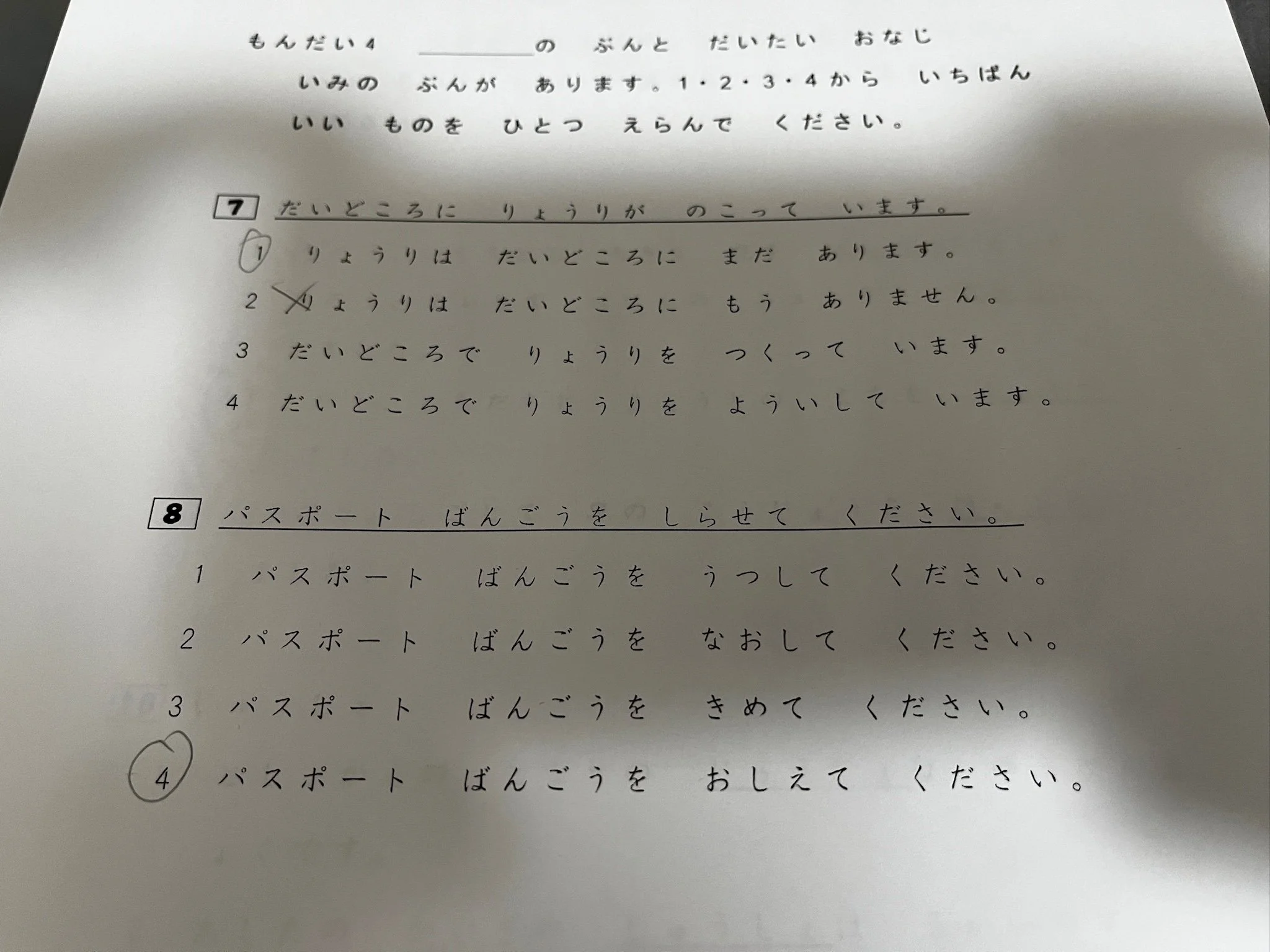 もんだい4 ____の ぶんと だいたい おなじ いみの ぶんが あります。1・2・3・4から いちばん いい ものを ひとつ えらんで ください。

7 だいどころに りょうりが のこって います。

1 りょうりは だいどころに まだ あります。
2 りょうりは だいどころに もう ありません。
3 だいどころで りょうりを つくって います。
4 だいどころで りょうりを よういして います。

8 パスポート ばんごうを しらせて ください。

1 パスポート ばんごうを うつして ください。
2 パスポート ばんごうを なおして ください。
3 パスポート ばんごうを きめて ください。
4 パスポート ばんごうを おしえて ください。